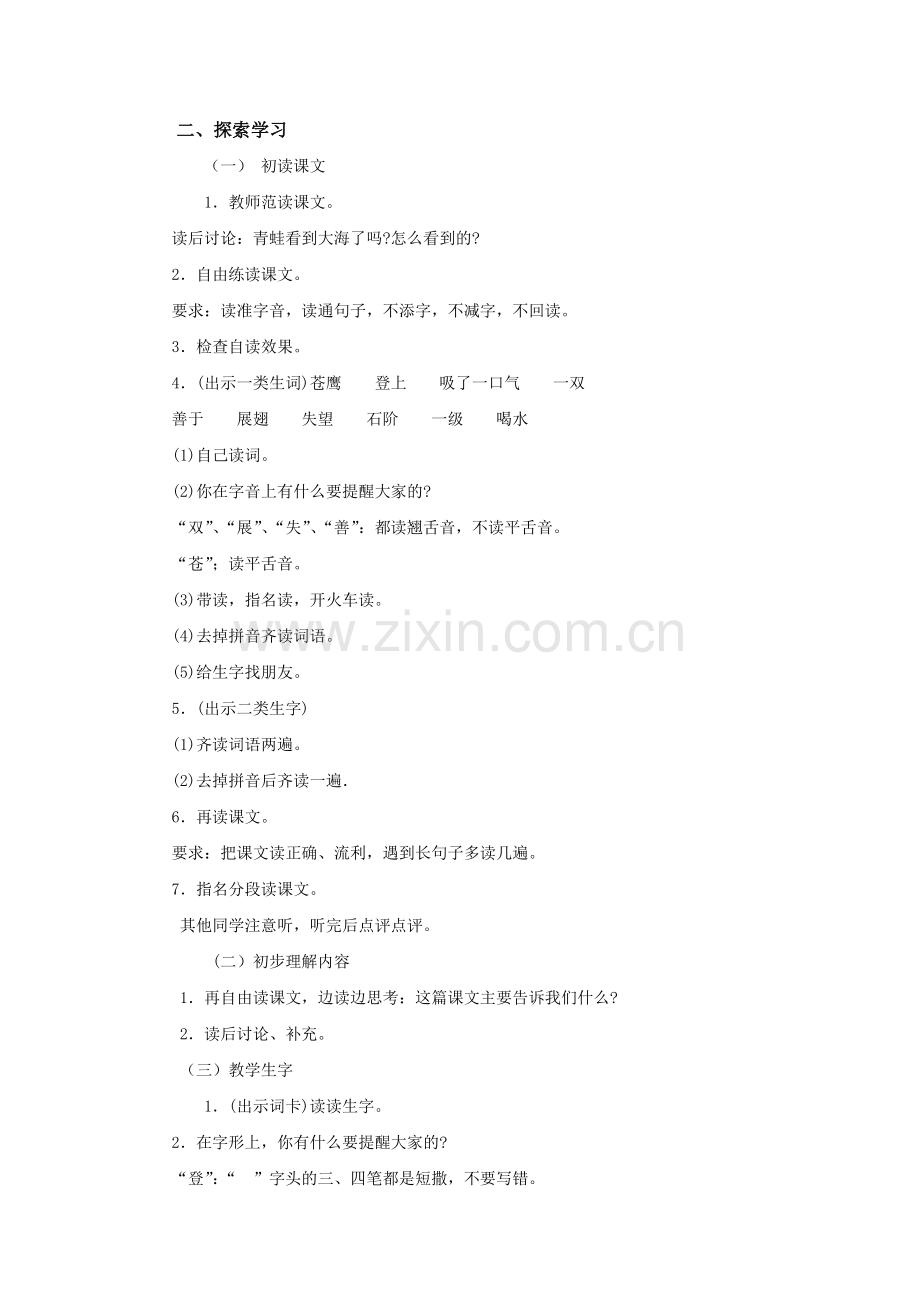 二、探索学习

（一） 初读课文

1．教师范读课文。

读后讨论：青蛙看到大海了吗?怎么看到的?

2．自由练读课文。

要求：读准字音，读通句子，不添字，不减字，不回读。

3．检查自读效果。

4．(出示一类生词)苍鹰 登上 吸了一口气 一双

善于 展翅 失望 石阶 一级 喝水

(1)自己读词。

(2)你在字音上有什么要提醒大家的?

“双”、“展”、“失”、“善”：都读翘舌音，不读平舌音。

“苍”；读平舌音。

(3)带读，指名读，开火车读。

(4)去掉拼音齐读词语。

(5)给生字找朋友。

5．(出示二类生字)

(1)齐读词语两遍。

(2)去掉拼音后齐读一遍.

6．再读课文。

要求：把课文读正确、流利，遇到长句子多读几遍。

7．指名分段读课文。

其他同学注意听，听完后点评点评。

（二）初步理解内容

1．再自由读课文，边读边思考：这篇课文主要告诉我们什么?

2．读后讨论、补充。

（三）教学生字

1．(出示词卡)读读生字。

2．在字形上，你有什么要提醒大家的?

“登”：“ ”字头的三、四笔都是短撇，不要写错。

www.zixin.com.cn